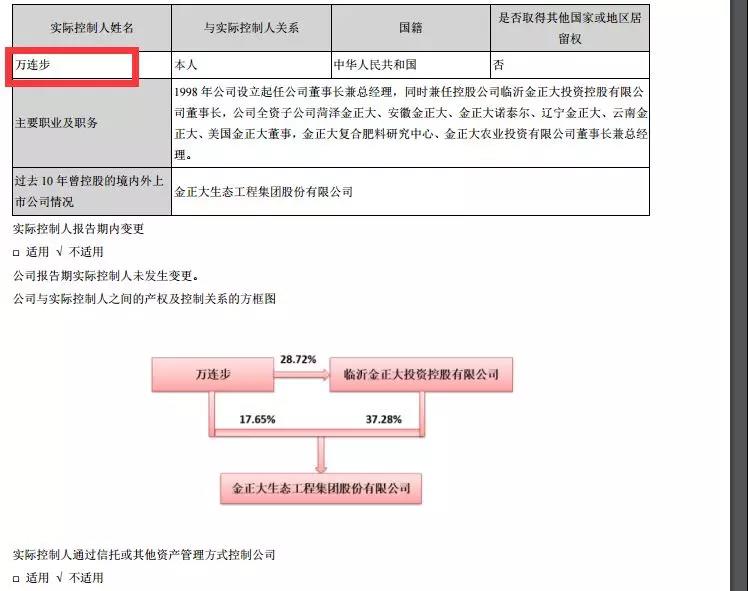 | 实际控制人姓名 | 与实际控制人关系 | 国籍 | 是否取得其他国家或地区居留权 |
|---|---|---|---|
| 万连步 | 本人 | 中华人民共和国 | 否 |
| 主要职业及职务 | 1998 年公司设立起任公司董事长兼总经理，同时兼任控股公司临沂金正大投资控股有限公司董事长，公司全资子公司菏泽金正大、安徽金正大、金正大诺泰尔、辽宁金正大、云南金正大、美国金正大董事，金正大复合肥料研究中心、金正大农业投资有限公司董事长兼总经理。 | | |
| 过去 10 年曾控股的境内外上市公司情况 | 金正大生态工程集团股份有限公司 | | |

实际控制人报告期内变更

□ 适用 √ 不适用

公司报告期实际控制人未发生变更。

公司与实际控制人之间的产权及控制关系的方框图

万连步

28.72%

临沂金正大投资控股有限公司

17.65%

37.28%

金正大生态工程集团股份有限公司

实际控制人通过信托或其他资产管理方式控制公司

□ 适用 √ 不适用